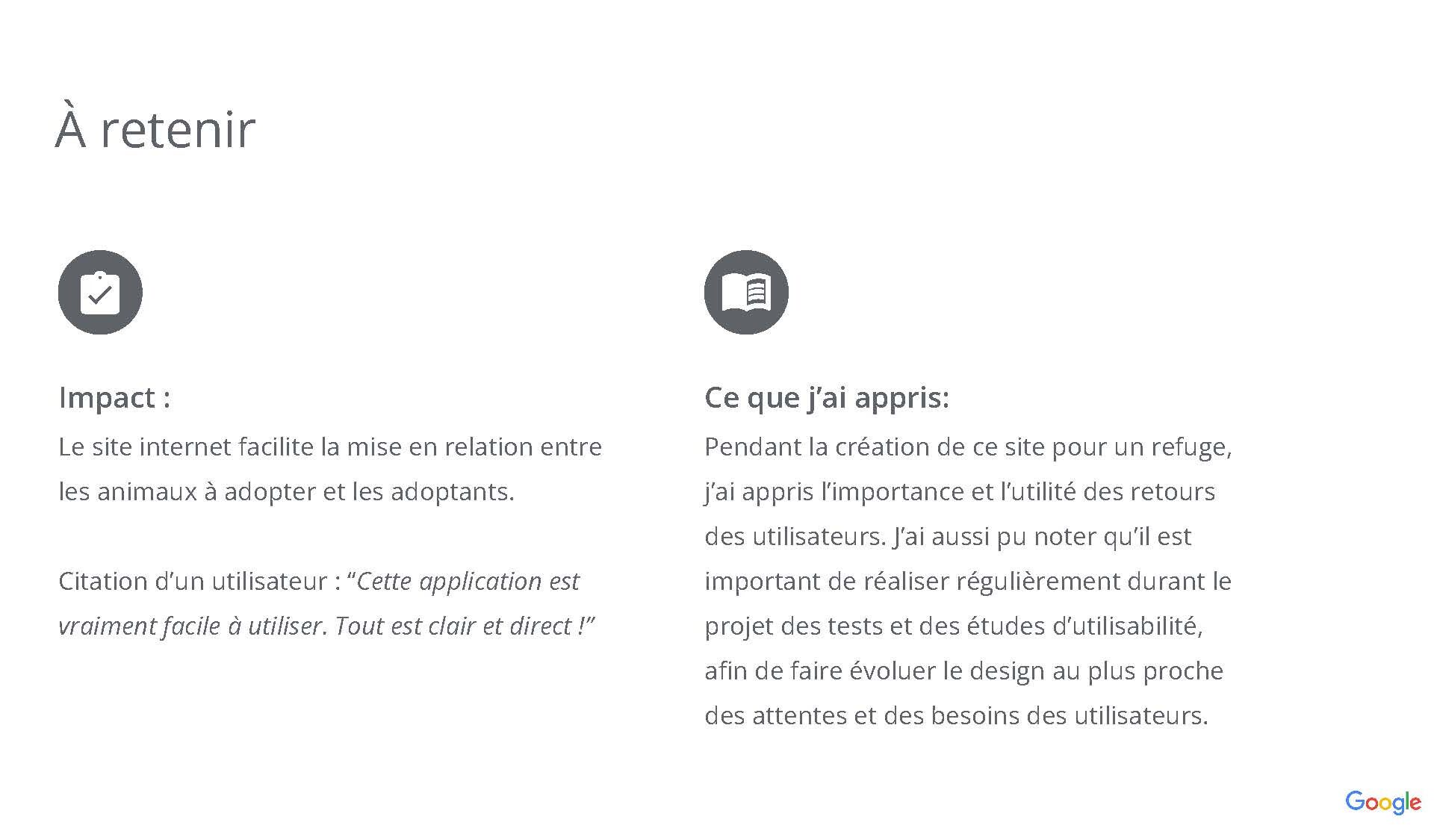 À retenir

Impact :

Le site internet facilite la mise en relation entre les animaux à adopter et les adoptants.

Citation d'un utilisateur : "Cette application est vraiment facile à utiliser. Tout est clair et direct !"

Ce que j'ai appris:

Pendant la création de ce site pour un refuge, j'ai appris l'importance et l'utilité des retours des utilisateurs. J'ai aussi pu noter qu'il est important de réaliser régulièrement durant le projet des tests et des études d'utilisabilité, afin de faire évoluer le design au plus proche des attentes et des besoins des utilisateurs.

Google